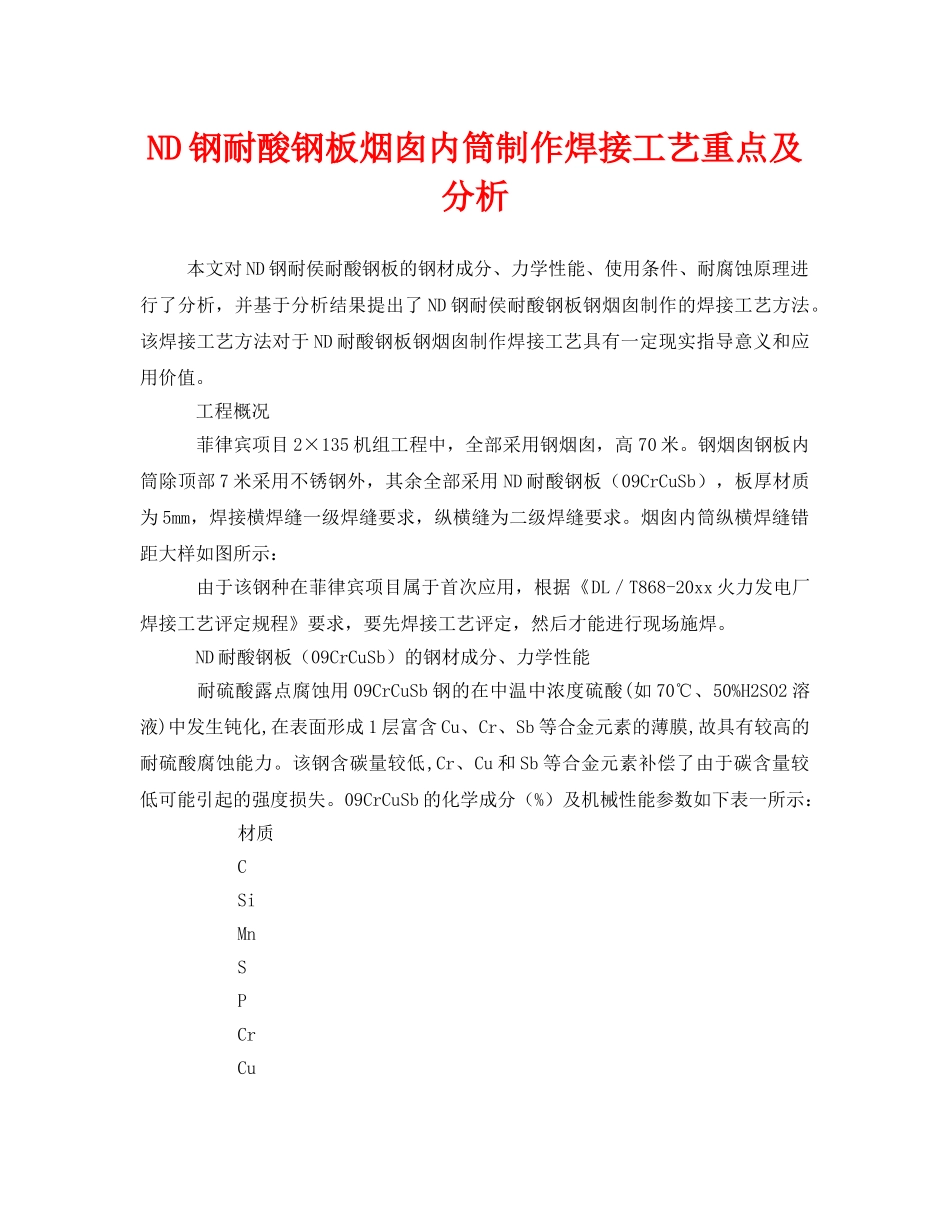 ND钢耐酸钢板烟囱内筒制作焊接工艺重点及分析

本文对ND钢耐侯耐酸钢板的钢材成分、力学性能、使用条件、耐腐蚀原理进行了分析，并基于分析结果提出了ND钢耐侯耐酸钢板钢烟囱制作的焊接工艺方法。该焊接工艺方法对于ND耐酸钢板钢烟囱制作焊接工艺具有一定现实指导意义和应用价值。

工程概况

菲律宾项目2×135机组工程中，全部采用钢烟囱，高70米。钢烟囱钢板内筒除顶部7米采用不锈钢外，其余全部采用ND耐酸钢板（09CrCuSb），板厚材质为5mm，焊接横焊缝一级焊缝要求，纵横缝为二级焊缝要求。烟囱内筒纵横焊缝错距大样如图所示：

由于该钢种在菲律宾项目属于首次应用，根据《DL／T868-20xx火力发电厂焊接工艺评定规程》要求，要先焊接工艺评定，然后才能进行现场施焊。

ND耐酸钢板（09CrCuSb）的钢材成分、力学性能

耐硫酸露点腐蚀用09CrCuSb钢的在中温中浓度硫酸(如70℃、50%H2SO2溶液)中发生钝化,在表面形成1层富含Cu、Cr、Sb等合金元素的薄膜,故具有较高的耐硫酸腐蚀能力。该钢含碳量较低,Cr、Cu和Sb等合金元素补偿了由于碳含量较低可能引起的强度损失。09CrCuSb的化学成分（%）及机械性能参数如下表一所示：

材质
C
Si
Mn
S
P
Cr
Cu